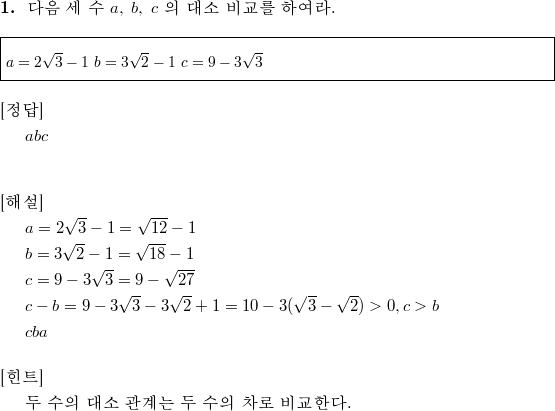 **1.** 다음 세 수 $a$, $b$, $c$ 의 대소 비교를 하여라.

$a = 2\sqrt{3} - 1$ $b = 3\sqrt{2} - 1$ $c = 9 - 3\sqrt{3}$

[정답]

$abc$

[해설]

$a = 2\sqrt{3} - 1 = \sqrt{12} - 1$

$b = 3\sqrt{2} - 1 = \sqrt{18} - 1$

$c = 9 - 3\sqrt{3} = 9 - \sqrt{27}$

$c - b = 9 - 3\sqrt{3} - 3\sqrt{2} + 1 = 10 - 3(\sqrt{3} - \sqrt{2}) > 0, c > b$

$cba$

[힌트]

두 수의 대소 관계는 두 수의 차로 비교한다.